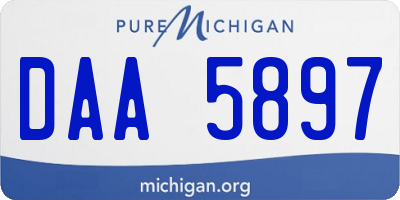 PURE MICHIGAN

DAA 5897

michigan.org